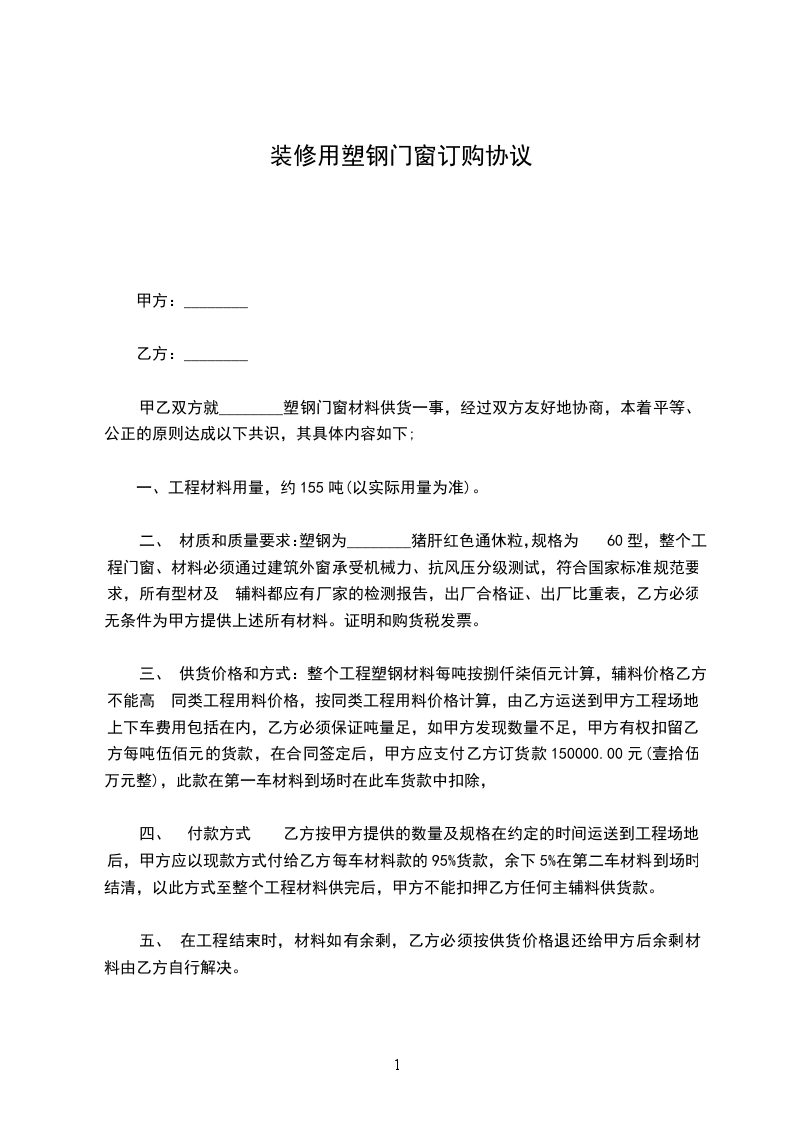 装修用塑钢门窗订购协议

甲方：________

乙方：________

甲乙双方就________塑钢门窗材料供货一事，经过双方友好地协商，本着平等、公正的原则达成以下共识，其具体内容如下;

一、工程材料用量，约 155 吨(以实际用量为准)。

二、 材质和质量要求:塑钢为________猪肝红色通休粒,规格为 60 型，整个工程门窗、材料必须通过建筑外窗承受机械力、抗风压分级测试，符合国家标准规范要求，所有型材及 辅料都应有厂家的检测报告，出厂合格证、出厂比重表，乙方必须无条件为甲方提供上述所有材料。证明和购货税发票。

三、 供货价格和方式：整个工程塑钢材料每吨按捌仟柒佰元计算，辅料价格乙方不能高 同类工程用料价格，按同类工程用料价格计算，由乙方运送到甲方工程场地上下车费用包括在内，乙方必须保证吨量足，如甲方发现数量不足，甲方有权扣留乙方每吨伍佰元的货款，在合同签定后，甲方应支付乙方订货款 150000.00 元(壹拾伍万元整)，此款在第一车材料到场时在此车货款中扣除，

四、 付款方式 乙方按甲方提供的数量及规格在约定的时间运送到工程场地后，甲方应以现款方式付给乙方每车材料款的 95%货款，余下 5%在第二车材料到场时结清，以此方式至整个工程材料供完后，甲方不能扣押乙方任何主辅料供货款。

五、 在工程结束时，材料如有余剩，乙方必须按供货价格退还给甲方后余剩材料由乙方自行解决。

1